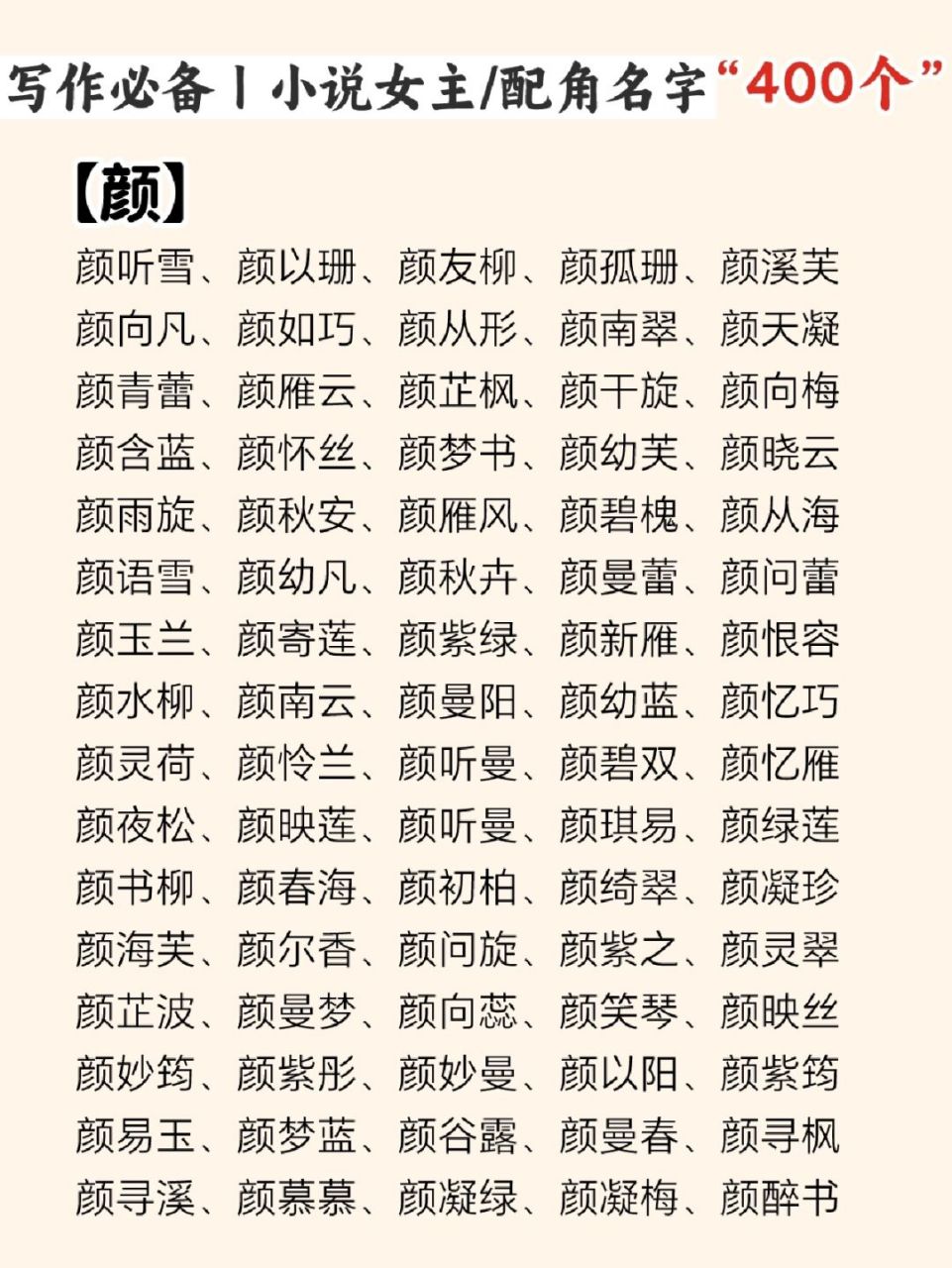 写作必备丨小说女主/配角名字“400个”

【颜】

颜听雪、颜以珊、颜友柳、颜孤珊、颜溪芙
颜向凡、颜如巧、颜从彤、颜南翠、颜天凝
颜青蕾、颜雁云、颜芷枫、颜千旋、颜向梅
颜含蓝、颜怀丝、颜梦书、颜幼芙、颜晓云
颜雨旋、颜秋安、颜雁风、颜碧槐、颜从海
颜语雪、颜幼凡、颜秋卉、颜曼蕾、颜问蕾
颜玉兰、颜寄莲、颜紫绿、颜新雁、颜恨容
颜水柳、颜南云、颜曼阳、颜幼蓝、颜忆巧
颜灵荷、颜怜兰、颜听曼、颜碧双、颜忆雁
颜夜松、颜映莲、颜听曼、颜琪易、颜绿莲
颜书柳、颜春海、颜初柏、颜绮翠、颜凝珍
颜海芙、颜尔香、颜问旋、颜紫之、颜灵翠
颜芷波、颜曼梦、颜向蕊、颜笑琴、颜映丝
颜妙筠、颜紫彤、颜妙曼、颜以阳、颜紫筠
颜易玉、颜梦蓝、颜谷露、颜曼春、颜寻枫
颜寻溪、颜慕慕、颜凝绿、颜凝梅、颜醉书